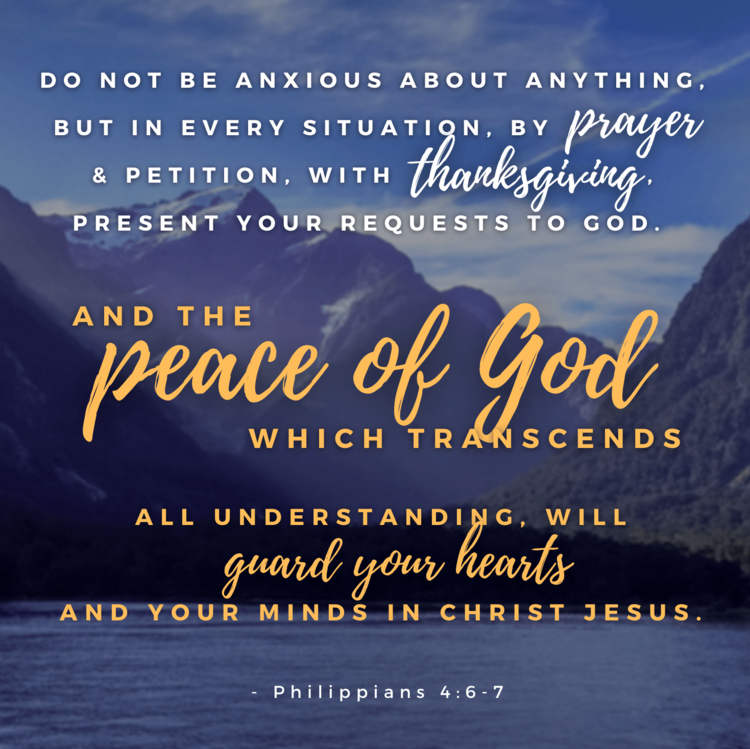 DO NOT BE ANXIOUS ABOUT ANYTHING, BUT IN EVERY SITUATION, BY prayer & PETITION, WITH thanksgiving, PRESENT YOUR REQUESTS TO GOD.

AND THE peace of God WHICH TRANSCENDS ALL UNDERSTANDING, WILL guard your hearts AND YOUR MINDS IN CHRIST JESUS.

- Philippians 4:6-7